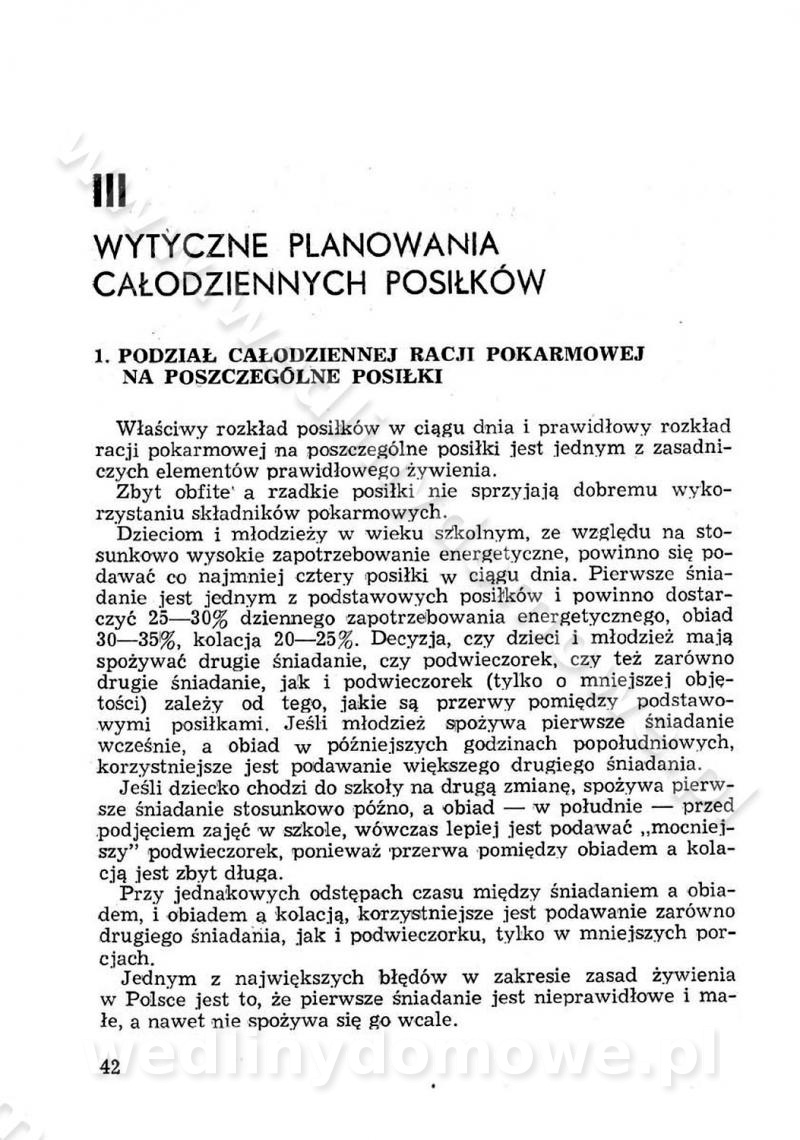 III

WYTYCZNE PLANOWANIA CAŁODZIENNYCH POSIŁKÓW

1. PODZIAŁ CAŁODZIENNEJ RACJI POKARMOWEJ NA POSZCZEGÓLNE POSIŁKI

Właściwy rozkład posiłków w ciągu dnia i prawidłowy rozkład racji pokarmowej na poszczególne posiłki jest jednym z zasadniczych elementów prawidłowego żywienia.

Zbyt obfite a rzadkie posiłki nie sprzyjają dobremu wykorzystaniu składników pokarmowych.

Dzieciom i młodzieży w wieku szkolnym, ze względu na stosunkowo wysokie zapotrzebowanie energetyczne, powinno się podawać co najmniej cztery posiłki w ciągu dnia. Pierwsze śniadanie jest jednym z podstawowych posiłków i powinno dostarczyć 25—30% dziennego zapotrzebowania energetycznego, obiad 30—35%, kolacja 20—25%. Decyzja, czy dzieci i młodzież mają spożywać drugie śniadanie, czy podwieczorek, czy też zarówno drugie śniadanie, jak i podwieczorek (tylko o mniejszej objętości) zależy od tego, jakie są przerwy pomiędzy podstawowymi posiłkami. Jeśli młodzież spożywa pierwsze śniadanie wcześnie, a obiad w późniejszych godzinach popołudniowych, korzystniejsze jest podawanie większego drugiego śniadania.

Jeśli dziecko chodzi do szkoły na drugą zmianę, spożywa pierwsze śniadanie stosunkowo późno, a obiad — w południe — przed podjęciem zajęć w szkole, wówczas lepiej jest podawać „mocniejszy" podwieczorek, ponieważ przerwa pomiędzy obiadem a kolacją jest zbyt długa.

Przy jednakowych odstępach czasu między śniadaniem a obiadem, i obiadem a kolacją, korzystniejsze jest podawanie zarówno drugiego śniadania, jak i podwieczorku, tylko w mniejszych porcjach.

Jednym z największych błędów w zakresie zasad żywienia w Polsce jest to, że pierwsze śniadanie jest nieprawidłowe i małe, a nawet nie spożywa się go wcale.

42

wedlinydomowe.pl